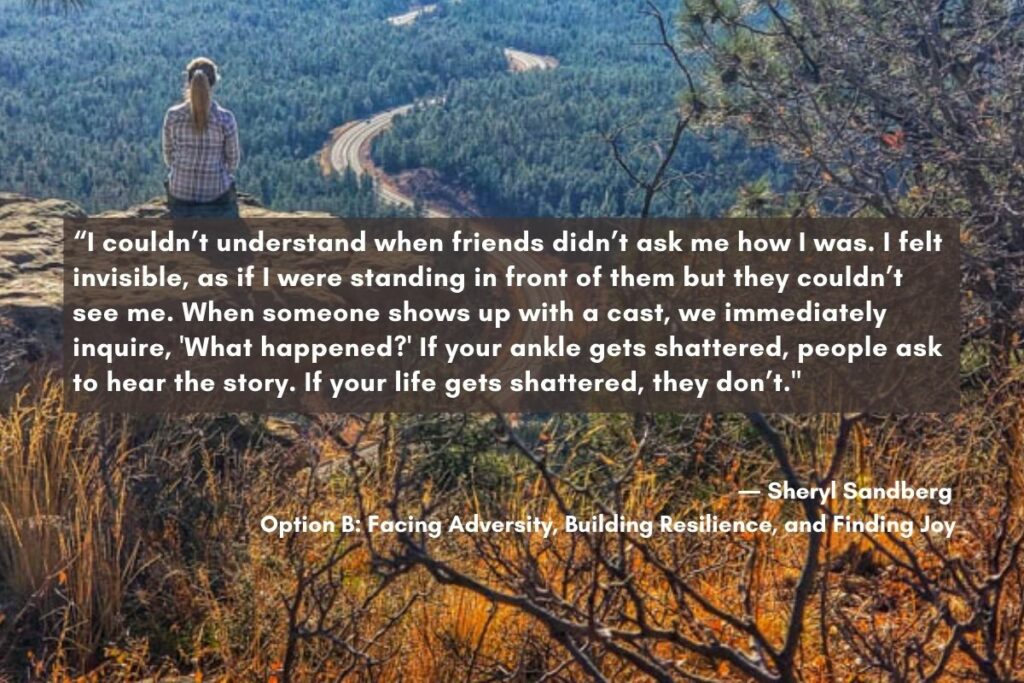 “I couldn’t understand when friends didn’t ask me how I was. I felt invisible, as if I were standing in front of them but they couldn’t see me. When someone shows up with a cast, we immediately inquire, 'What happened?' If your ankle gets shattered, people ask to hear the story. If your life gets shattered, they don’t."

— Sheryl Sandberg
Option B: Facing Adversity, Building Resilience, and Finding Joy